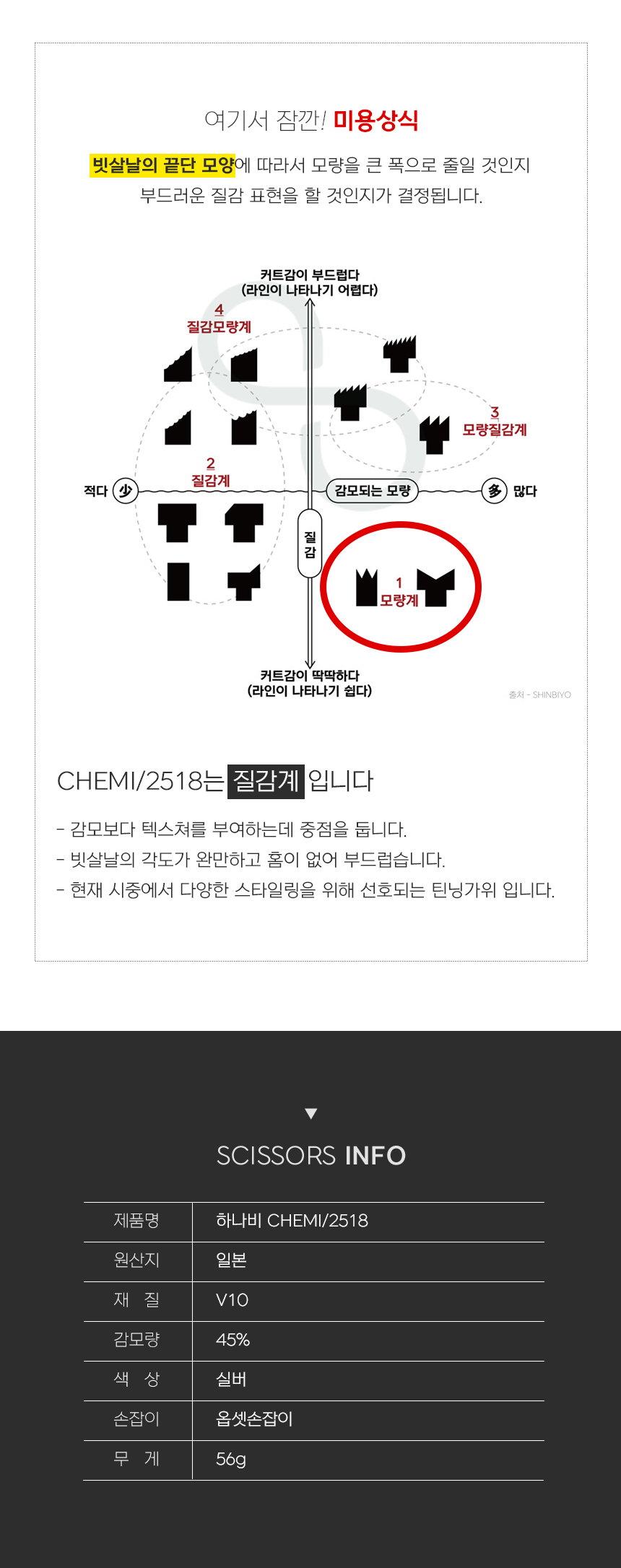 여기서 잠깐! 미용상식

빗살날의 끝단 모양에 따라서 모량을 큰 폭으로 줄일 것인지 부드러운 질감 표현을 할 것인지가 결정됩니다.

커트감이 부드럽다
(라인이 나타나기 어렵다)

4
질감모량계

3
모량질감계

2
질감계

적다 少

감모되는 모량

多 많다

질감

1
모량계

커트감이 딱딱하다
(라인이 나타나기 쉽다)

출처 - SHINBIYO

CHEMI/2518는 질감계 입니다

- 감모보다 텍스쳐를 부여하는데 중점을 둡니다.
- 빗살날의 각도가 완만하고 홈이 없어 부드럽습니다.
- 현재 시중에서 다양한 스타일링을 위해 선호되는 틴닝가위 입니다.

SCISSORS INFO

| 제품명 | 하나비 CHEMI/2518 |
|---|---|
| 원산지 | 일본 |
| 재 질 | V10 |
| 감모량 | 45% |
| 색 상 | 실버 |
| 손잡이 | 옵셋손잡이 |
| 무 게 | 56g |